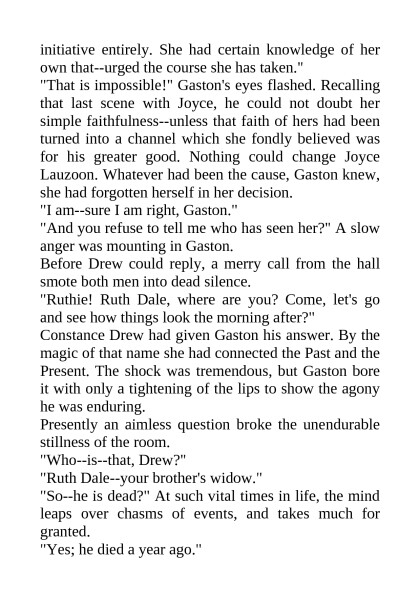 initiative entirely. She had certain knowledge of her own that--urged the course she has taken."
"That is impossible!" Gaston's eyes flashed. Recalling that last scene with Joyce, he could not doubt her simple faithfulness--unless that faith of hers had been turned into a channel which she fondly believed was for his greater good. Nothing could change Joyce Lauzoon. Whatever had been the cause, Gaston knew, she had forgotten herself in her decision.
"I am--sure I am right, Gaston."
"And you refuse to tell me who has seen her?" A slow anger was mounting in Gaston.
Before Drew could reply, a merry call from the hall smote both men into dead silence.
"Ruthie! Ruth Dale, where are you? Come, let's go and see how things look the morning after?"
Constance Drew had given Gaston his answer. By the magic of that name she had connected the Past and the Present. The shock was tremendous, but Gaston bore it with only a tightening of the lips to show the agony he was enduring.
Presently an aimless question broke the unendurable stillness of the room.
"Who--is--that, Drew?"
"Ruth Dale--your brother's widow."
"So--he is dead?" At such vital times in life, the mind leaps over chasms of events, and takes much for granted.
"Yes; he died a year ago."